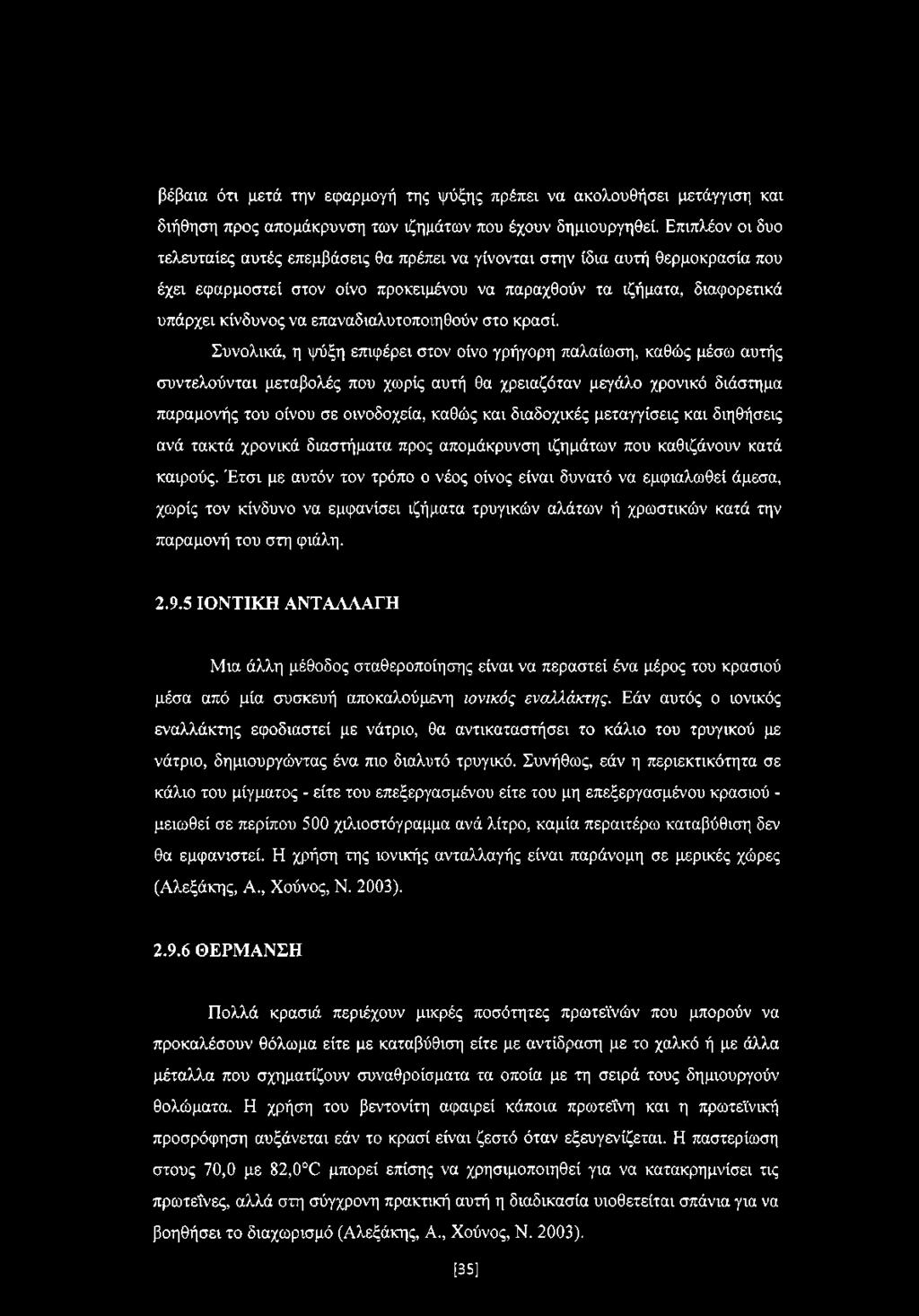 βέβαια ότι μετά την εφαρμογή της ψύξης πρέπει να ακολουθήσει μετάγγιση και διήθηση προς απομάκρυνση των ιζημάτων που έχουν δημιουργηθεί. Επιπλέον οι δυο τελευταίες αυτές επεμβάσεις θα πρέπει να γίνονται στην ίδια αυτή θερμοκρασία που έχει εφαρμοστεί στον οίνο προκειμένου να παραχθούν τα ιζήματα, διαφορετικά υπάρχει κίνδυνος να επαναδιαλυτοποιηθούν στο κρασί.

Συνολικά, η ψύξη επιφέρει στον οίνο γρήγορη παλαίωση, καθώς μέσω αυτής συντελούνται μεταβολές που χωρίς αυτή θα χρειαζόταν μεγάλο χρονικό διάστημα παραμονής του οίνου σε οινοδοχεία, καθώς και διαδοχικές μεταγγίσεις και διηθήσεις ανά τακτά χρονικά διαστήματα προς απομάκρυνση ιζημάτων που καθιζάνουν κατά καιρούς. Έτσι με αυτόν τον τρόπο ο νέος οίνος είναι δυνατό να εμφιαλωθεί άμεσα, χωρίς τον κίνδυνο να εμφανίσει ιζήματα τρυγικών αλάτων ή χρωστικών κατά την παραμονή του στη φιάλη.

2.9.5 ΙΟΝΤΙΚΗ ΑΝΤΑΛΛΑΓΗ

Μια άλλη μέθοδος σταθεροποίησης είναι να περαστεί ένα μέρος του κρασιού μέσα από μία συσκευή αποκαλούμενη ιονικός εναλλάκτης. Εάν αυτός ο ιονικός εναλλάκτης εφοδιαστεί με νάτριο, θα αντικαταστήσει το κάλιο του τρυγικού με νάτριο, δημιουργώντας ένα πιο διαλυτό τρυγικό. Συνήθως, εάν η περιεκτικότητα σε κάλιο του μίγματος - είτε του επεξεργασμένου είτε του μη επεξεργασμένου κρασιού - μειωθεί σε περίπου 500 χιλιοστόγραμμα ανά λίτρο, καμία περαιτέρω καταβύθιση δεν θα εμφανιστεί. Η χρήση της ιονικής ανταλλαγής είναι παράνομη σε μερικές χώρες (Αλεξάκης, Α., Χούνος, Ν. 2003).

2.9.6 ΘΕΡΜΑΝΣΗ

Πολλά κρασιά περιέχουν μικρές ποσότητες πρωτεϊνών που μπορούν να προκαλέσουν θόλωμα είτε με καταβύθιση είτε με αντίδραση με το χαλκό ή με άλλα μέταλλα που σχηματίζουν συναθροίσματα τα οποία με τη σειρά τους δημιουργούν θολώματα. Η χρήση του βεντονίτη αφαιρεί κάποια πρωτεΐνη και η πρωτεϊνική προσρόφηση αυξάνεται εάν το κρασί είναι ζεστό όταν εξευγενίζεται. Η παστερίωση στους 70,0 με 82,0°C μπορεί επίσης να χρησιμοποιηθεί για να κατακρημνίσει τις πρωτεΐνες, αλλά στη σύγχρονη πρακτική αυτή η διαδικασία υιοθετείται σπάνια για να βοηθήσει το διαχωρισμό (Αλεξάκης, Α., Χούνος, Ν. 2003).

[35]